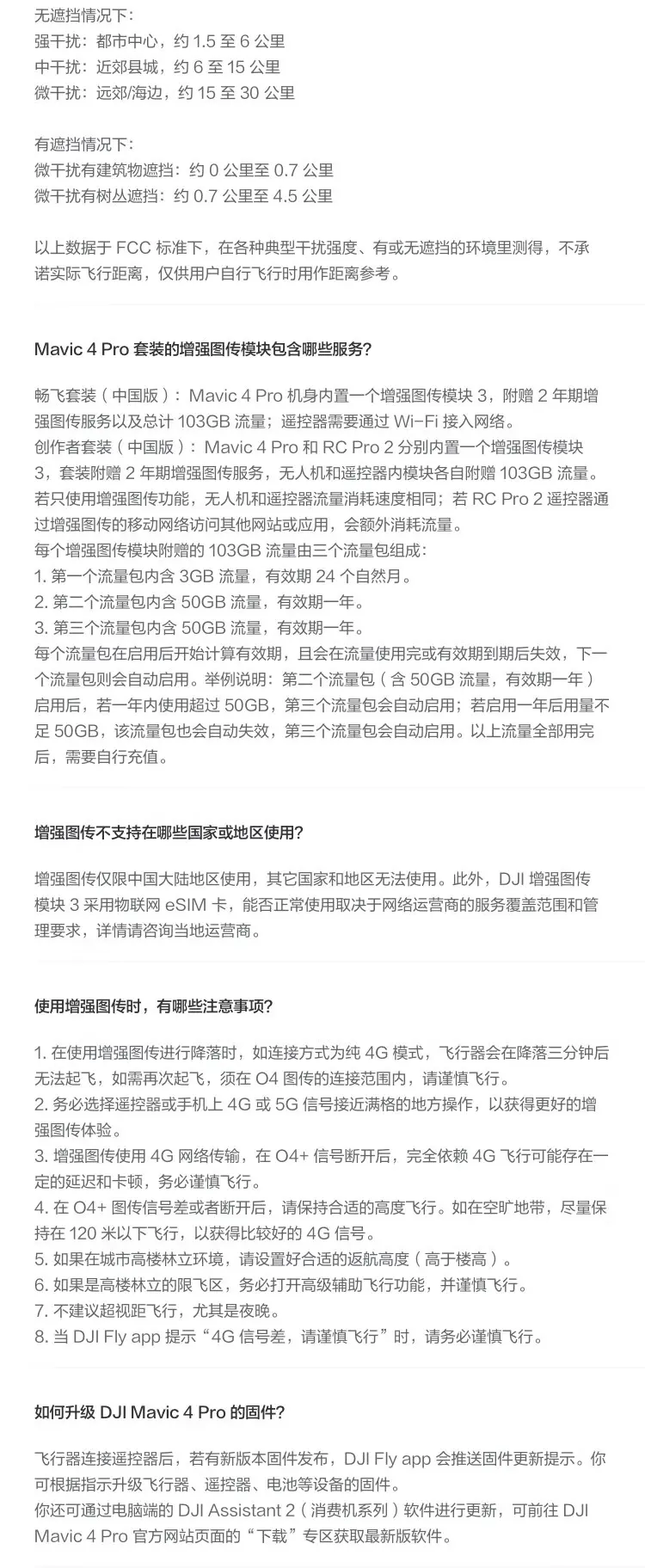 无遮挡情况下：
强干扰：都市中心，约 1.5 至 6 公里
中干扰：近郊县城，约 6 至 15 公里
微干扰：远郊/海边，约 15 至 30 公里

有遮挡情况下：
微干扰有建筑物遮挡：约 0 公里至 0.7 公里
微干扰有树丛遮挡：约 0.7 公里至 4.5 公里

以上数据于 FCC 标准下，在各种典型干扰强度、有或无遮挡的环境里测得，不承诺实际飞行距离，仅供用户自行飞行时用作距离参考。

Mavic 4 Pro 套装的增强图传模块包含哪些服务?

畅飞套装（中国版）：Mavic 4 Pro 机身内置一个增强图传模块 3，附赠 2 年期增强图传服务以及总计 103GB 流量；遥控器需要通过 Wi-Fi 接入网络。
创作者套装（中国版）：Mavic 4 Pro 和 RC Pro 2 分别内置一个增强图传模块 3，套装附赠 2 年期增强图传服务，无人机和遥控器内模块各自附赠 103GB 流量。
若只使用增强图传功能，无人机和遥控器流量消耗速度相同；若 RC Pro 2 遥控器通过增强图传的移动网络访问其他网站或应用，会额外消耗流量。
每个增强图传模块附赠的 103GB 流量由三个流量包组成：
1. 第一个流量包内含 3GB 流量，有效期 24 个自然月。
2. 第二个流量包内含 50GB 流量，有效期一年。
3. 第三个流量包内含 50GB 流量，有效期一年。
每个流量包在启用后开始计算有效期，且会在流量使用完或有效期到期后失效，下一个流量包则会自动启用。举例说明：第二个流量包（含 50GB 流量，有效期一年）启用后，若一年内使用超过 50GB，第三个流量包会自动启用；若启用一年后用量不足 50GB，该流量包也会自动失效，第三个流量包会自动启用。以上流量全部用完后，需要自行充值。

增强图传不支持在哪些国家或地区使用?

增强图传仅限中国大陆地区使用，其它国家和地区无法使用。此外，DJI 增强图传模块 3 采用物联网 eSIM 卡，能否正常使用取决于网络运营商的服务覆盖范围和管理要求，详情请咨询当地运营商。

使用增强图传时，有哪些注意事项?

1. 在使用增强图传进行降落时，如连接方式为纯 4G 模式，飞行器会在降落三分钟后无法起飞，如需再次起飞，须在 O4 图传的连接范围内，请谨慎飞行。
2. 务必选择遥控器或手机上 4G 或 5G 信号接近满格的地方操作，以获得更好的增强图传体验。
3. 增强图传使用 4G 网络传输，在 O4+ 信号断开后，完全依赖 4G 飞行可能存在一定的延迟和卡顿，务必谨慎飞行。
4. 在 O4+ 图传信号差或者断开后，请保持合适的高度飞行。如在空旷地带，尽量保持在 120 米以下飞行，以获得比较好的 4G 信号。
5. 如果在城市高楼林立环境，请设置好合适的返航高度（高于楼高）。
6. 如果是高楼林立的限飞区，务必打开高级辅助飞行功能，并谨慎飞行。
7. 不建议超视距飞行，尤其是夜晚。
8. 当 DJI Fly app 提示“4G 信号差，请谨慎飞行”时，请务必谨慎飞行。

如何升级 DJI Mavic 4 Pro 的固件?

飞行器连接遥控器后，若有新版本固件发布，DJI Fly app 会推送固件更新提示。你可根据指示升级飞行器、遥控器、电池等设备的固件。
你还可通过电脑端的 DJI Assistant 2（消费机系列）软件进行更新，可前往 DJI Mavic 4 Pro 官方网站页面的“下载”专区获取最新版软件。